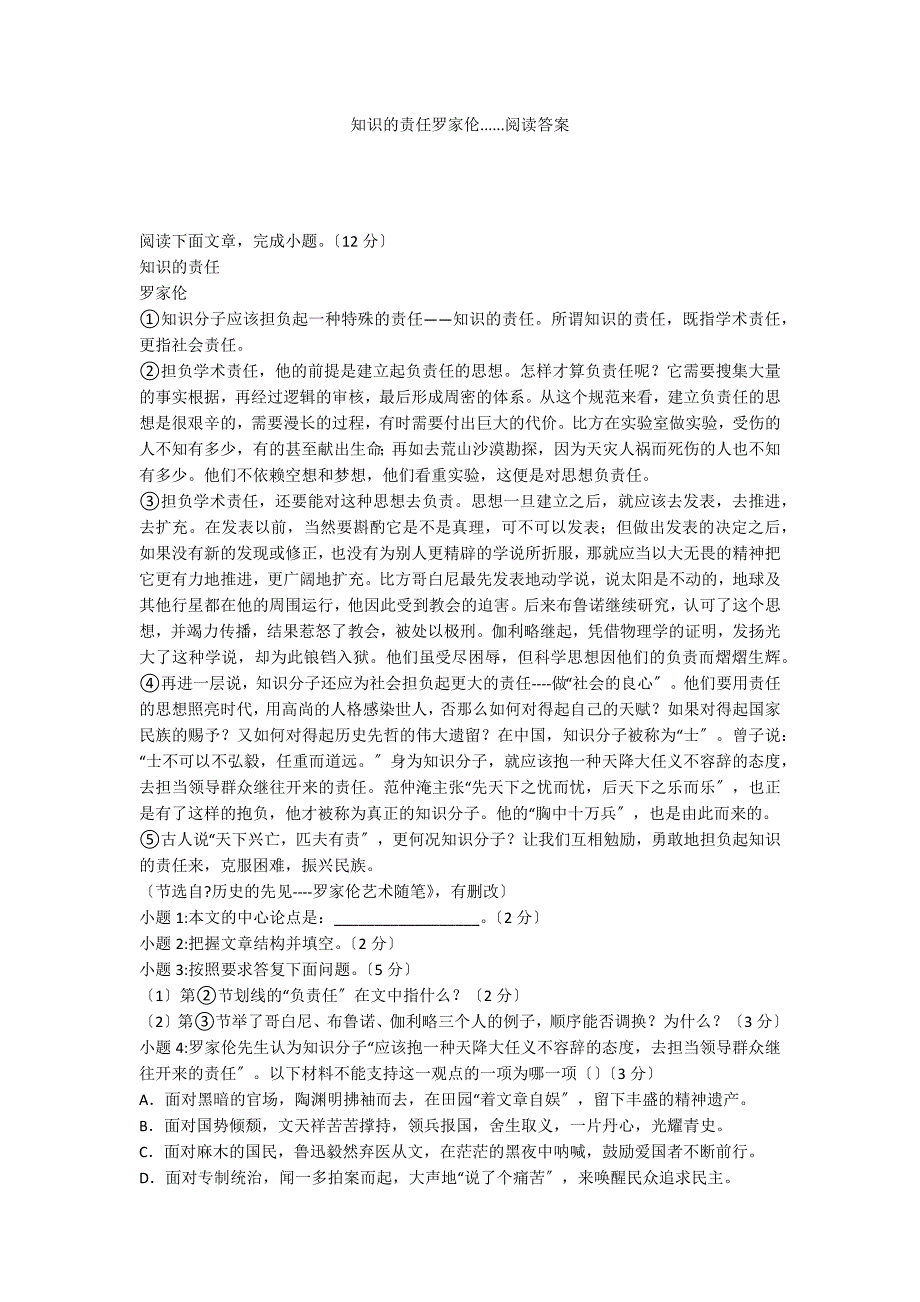 知识的责任罗家伦......阅读答案

阅读下面文章，完成小题。〔12 分〕
知识的责任
罗家伦
①知识分子应该担负起一种特殊的责任——知识的责任。所谓知识的责任，既指学术责任，更指社会责任。
②担负学术责任，他的前提是建立起负责任的思想。怎样才算负责任呢？它需要搜集大量的事实根据，再经过逻辑的审核，最后形成周密的体系。从这个规范来看，建立负责任的思想是很艰辛的，需要漫长的过程，有时需要付出巨大的代价。比方在实验室做实验，受伤的人不知有多少，有的甚至献出生命；再如去荒山沙漠勘探，因为天灾人祸而死伤的人也不知有多少。他们不依赖空想和梦想，他们看重实验，这便是对思想负责任。
③担负学术责任，还要能对这种思想去负责。思想一旦建立之后，就应该去发表，去推进，去扩充。在发表以前，当然要斟酌它是不是真理，可不可以发表；但做出发表的决定之后，如果没有新的发现或修正，也没有为别人更精辟的学说所折服，那就应当以大无畏的精神把它更有力地推进，更广阔地扩充。比方哥白尼最先发表地动学说，说太阳是不动的，地球及其他行星都在他的周围运行，他因此受到教会的迫害。后来布鲁诺继续研究，认可了这个思想，并竭力传播，结果惹怒了教会，被处以极刑。伽利略继起，凭借物理学的证明，发扬光大了这种学说，却为此锒铛入狱。他们虽受尽困辱，但科学思想因他们的负责而熠熠生辉。
④再进一层说，知识分子还应为社会担负起更大的责任----做“社会的良心〞。他们要用责任的思想照亮时代，用高尚的人格感染世人，否那么如何对得起自己的天赋？如果对得起国家民族的赐予？又如何对得起历史先哲的伟大遗留？在中国，知识分子被称为“士〞。曾子说：“士不可以不弘毅，任重而道远。〞身为知识分子，就应该抱一种天降大任义不容辞的态度，去担当领导群众继往开来的责任。范仲淹主张“先天下之忧而忧，后天下之乐而乐〞，也正是有了这样的抱负，他才被称为真正的知识分子。他的“胸中十万兵〞，也是由此而来的。
⑤古人说“天下兴亡，匹夫有责〞，更何况知识分子？让我们互相勉励，勇敢地担负起知识的责任来，克服困难，振兴民族。
〔节选自?历史的先见----罗家伦艺术随笔》，有删改〕
小题 1:本文的中心论点是：___________________。〔2 分〕
小题 2:把握文章结构并填空。〔2 分〕
小题 3:按照要求答复下面问题。〔5 分〕
〔1〕第②节划线的“负责任〞在文中指什么？〔2 分〕
〔2〕第③节举了哥白尼、布鲁诺、伽利略三个人的例子，顺序能否调换？为什么？〔3 分〕
小题 4:罗家伦先生认为知识分子“应该抱一种天降大任义不容辞的态度，去担当领导群众继往开来的责任〞。以下材料不能支持这一观点的一项为哪一项〔〕〔3 分〕
A．面对黑暗的官场，陶渊明拂袖而去，在田园“着文章自娱〞，留下丰盛的精神遗产。
B．面对国势倾颓，文天祥苦苦撑持，领兵报国，舍生取义，一片丹心，光耀青史。
C．面对麻木的国民，鲁迅毅然弃医从文，在茫茫的黑夜中呐喊，鼓励爱国者不断前行。
D．面对专制统治，闻一多拍案而起，大声地“说了个痛苦〞，来唤醒民众追求民主。